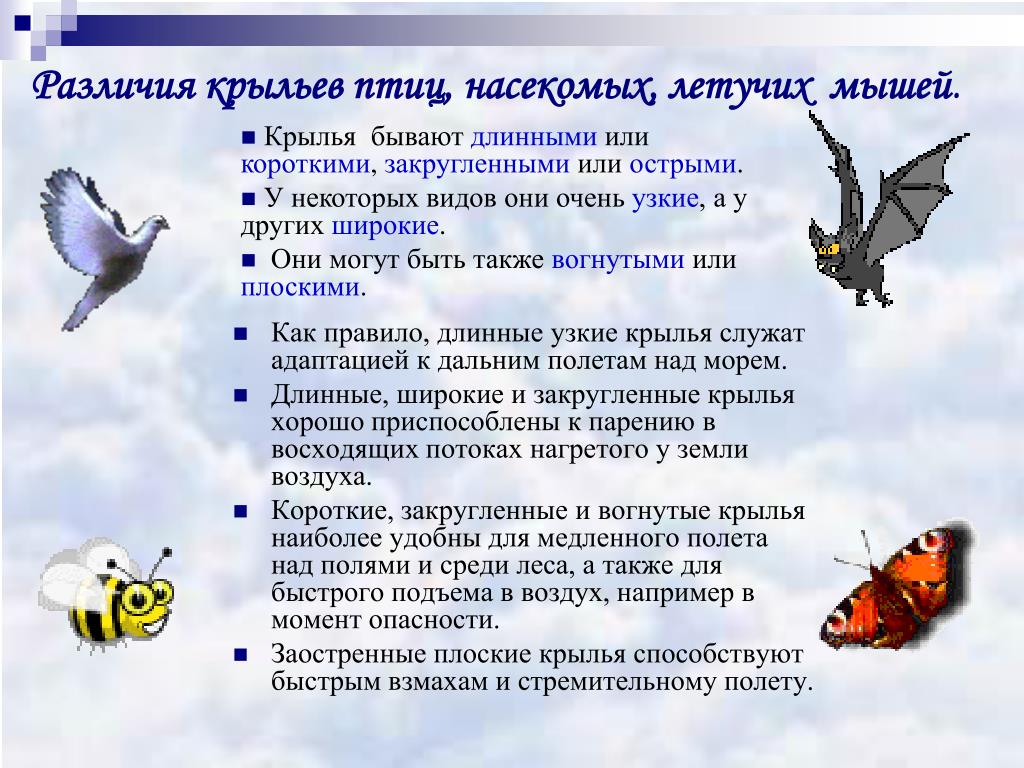 Различия крыльев птиц, насекомых, летучих мышей.

■ Крылья бывают длинными или короткими, закругленными или острыми.

■ У некоторых видов они очень узкие, а у других широкие.

■ Они могут быть также вогнутыми или плоскими.

■ Как правило, длинные узкие крылья служат адаптацией к дальним полетам над морем.

■ Длинные, широкие и закругленные крылья хорошо приспособлены к парению в восходящих потоках нагретого у земли воздуха.

■ Короткие, закругленные и вогнутые крылья наиболее удобны для медленного полета над полями и среди леса, а также для быстрого подъема в воздух, например в момент опасности.

■ Заостренные плоские крылья способствуют быстрым взмахам и стремительному полету.